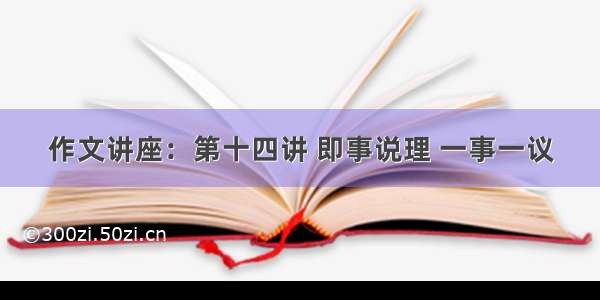 作文讲座：第十四讲 即事说理 一事一议

©300zi.50zi.cn